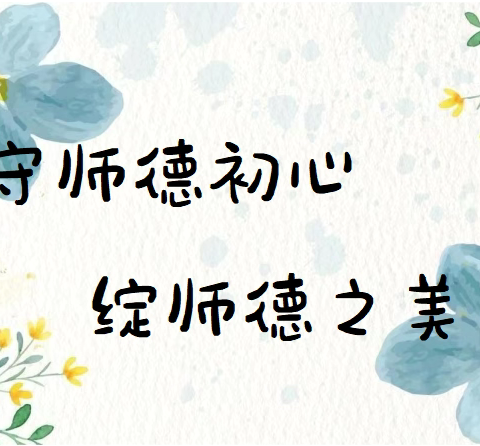 守师德初心

绽师德之美